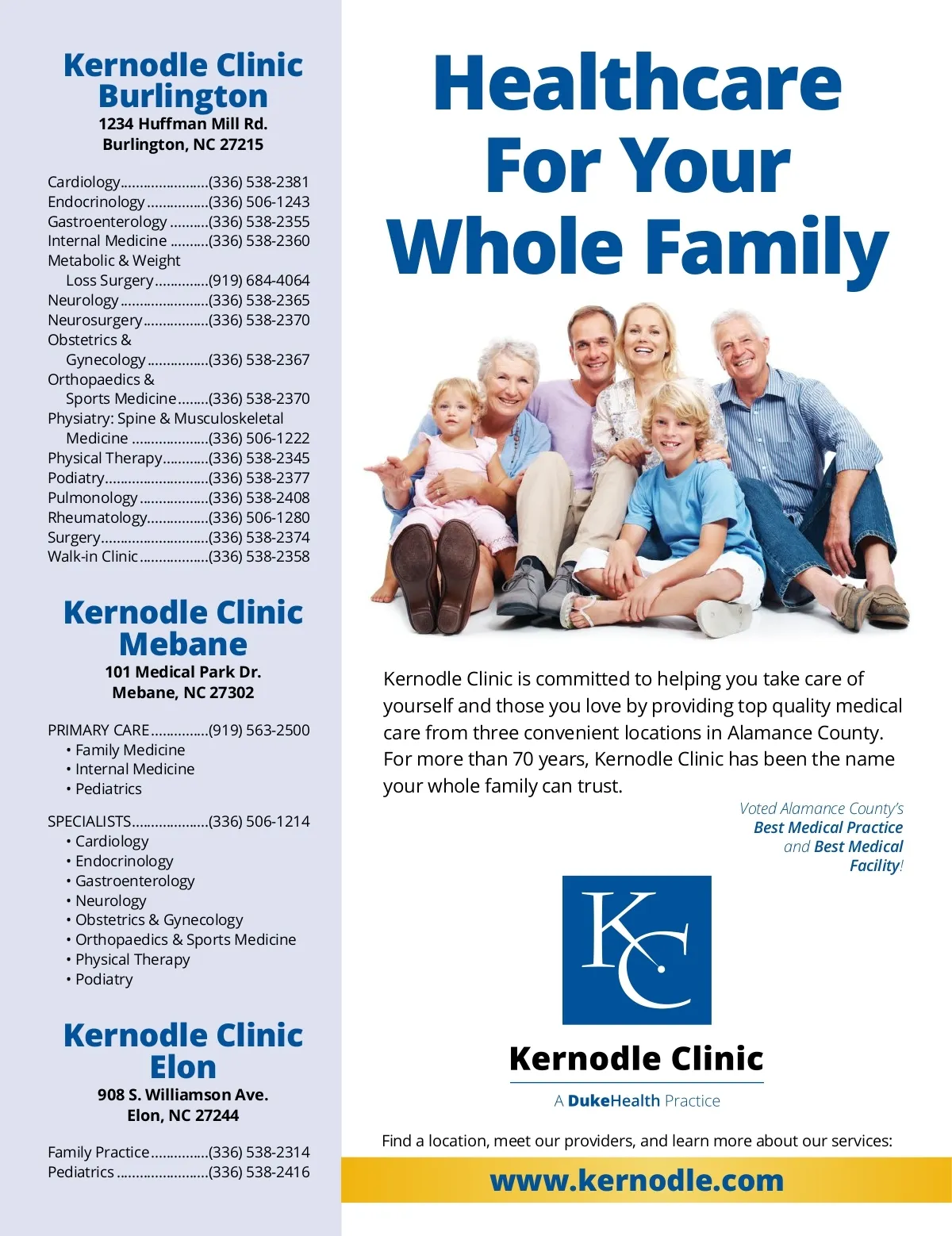 Kernodle Clinic
Burlington
1234 Huffman Mill Rd.
Burlington, NC 27215

Cardiology (336) 538-2381
Endocrinology (336) 506-1243
Gastroenterology (336) 538-2355
Internal Medicine (336) 538-2360
Metabolic & Weight
Loss Surgery (919) 684-4064
Neurology (336) 538-2365
Neurosurgery (336) 538-2370
Obstetrics &
Gynecology (336) 538-2367
Orthopaedics &
Sports Medicine (336) 538-2370
Physiatry: Spine & Musculoskeletal
Medicine (336) 506-1222
Physical Therapy (336) 538-2345
Podiatry (336) 538-2377
Pulmonology (336) 538-2408
Rheumatology (336) 506-1280
Surgery (336) 538-2374
Walk-in Clinic (336) 538-2358

Kernodle Clinic
Mebane
101 Medical Park Dr.
Mebane, NC 27302

PRIMARY CARE (919) 563-2500
• Family Medicine
• Internal Medicine
• Pediatrics

SPECIALISTS (336) 506-1214
• Cardiology
• Endocrinology
• Gastroenterology
• Neurology
• Obstetrics & Gynecology
• Orthopaedics & Sports Medicine
• Physical Therapy
• Podiatry

Kernodle Clinic
Elon
908 S. Williamson Ave.
Elon, NC 27244

Family Practice (336) 538-2314
Pediatrics (336) 538-2416

Healthcare
For Your
Whole Family

Kernodle Clinic is committed to helping you take care of yourself and those you love by providing top quality medical care from three convenient locations in Alamance County. For more than 70 years, Kernodle Clinic has been the name your whole family can trust.

Voted Alamance County's
Best Medical Practice
and Best Medical
Facility!

KC

Kernodle Clinic
A DukeHealth Practice

Find a location, meet our providers, and learn more about our services:

www.kernodle.com